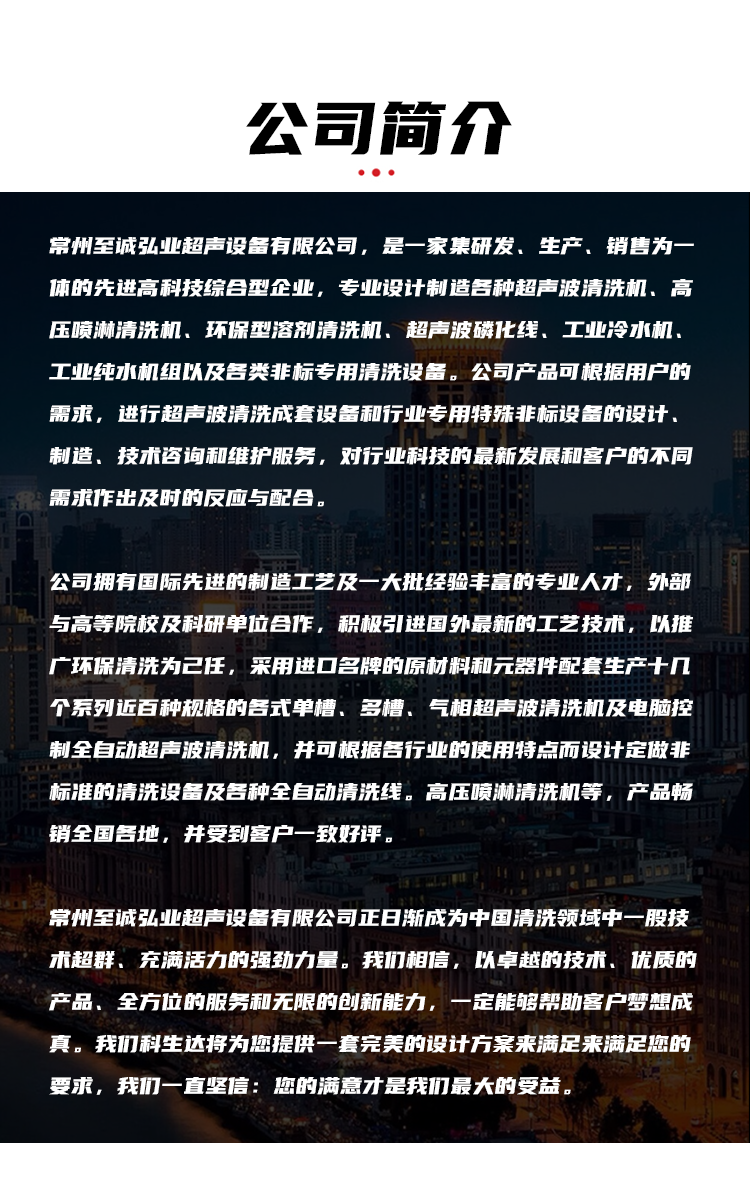 公司简介

常州至诚弘业超声设备有限公司，是一家集研发、生产、销售为一体的先进高科技综合型企业，专业设计制造各种超声波清洗机、高压喷淋清洗机、环保型溶剂清洗机、超声波磷化线、工业冷水机、工业纯水机组以及各类非标专用清洗设备。公司产品可根据用户的需求，进行超声波清洗成套设备和行业专用特殊非标设备的设计、制造、技术咨询和维护服务，对行业科技的最新发展和客户的不同需求作出及时的反应与配合。

公司拥有国际先进的制造工艺及一大批经验丰富的专业人才，外部与高等院校及科研单位合作，积极引进国外最新的工艺技术，以推广环保清洗为己任，采用进口名牌的原材料和元器件配套生产十几个系列近百种规格的各式单槽、多槽、气相超声波清洗机及电脑控制全自动超声波清洗机，并可根据各行业的使用特点而设计定做非标准的清洗设备及各种全自动清洗线。高压喷淋清洗机等，产品畅销全国各地，并受到客户一致好评。

常州至诚弘业超声设备有限公司正日渐成为中国清洗领域中一股技术超群、充满活力的强劲力量。我们相信，以卓越的技术、优质的产品、全方位的服务和无限的创新能力，一定能够帮助客户梦想成真。我们科生达将为您提供一套完美的设计方案来满足来满足您的要求，我们一直坚信：您的满意才是我们最大的受益。